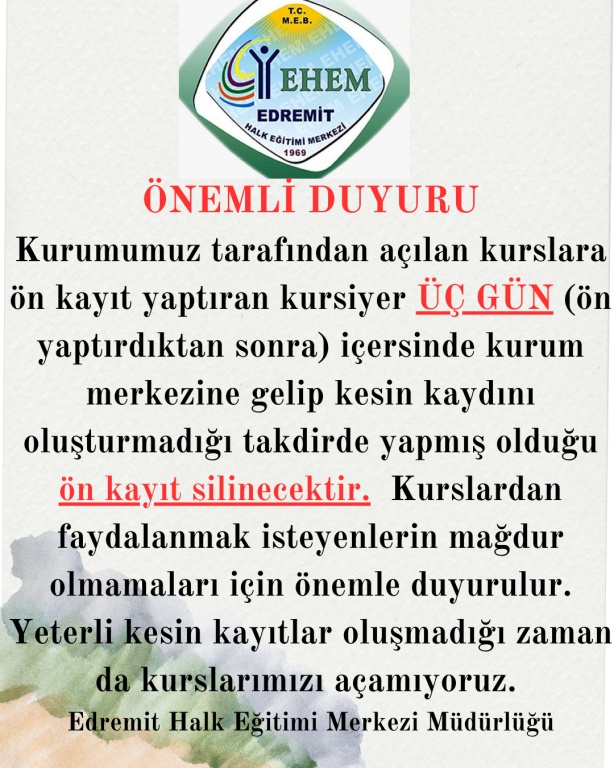 T.C.
M.E.B.
EHEM
EDREMİT
HALK EĞİTİMİ MERKEZİ
1969

ÖNEMLİ DUYURU

Kurumumuz tarafından açılan kurslara ön kayıt yaptıran kursiyer ÜÇ GÜN (ön yaptırdıktan sonra) içersinde kurum merkezine gelip kesin kaydını oluşturmadığı takdirde yapmış olduğu ön kayıt silinecektir. Kurslardan faydalanmak isteyenlerin mağdur olmamaları için önemle duyurulur. Yeterli kesin kayıtlar oluşmadığı zaman da kurslarımızı açamıyoruz.

Edremit Halk Eğitimi Merkezi Müdürlüğü